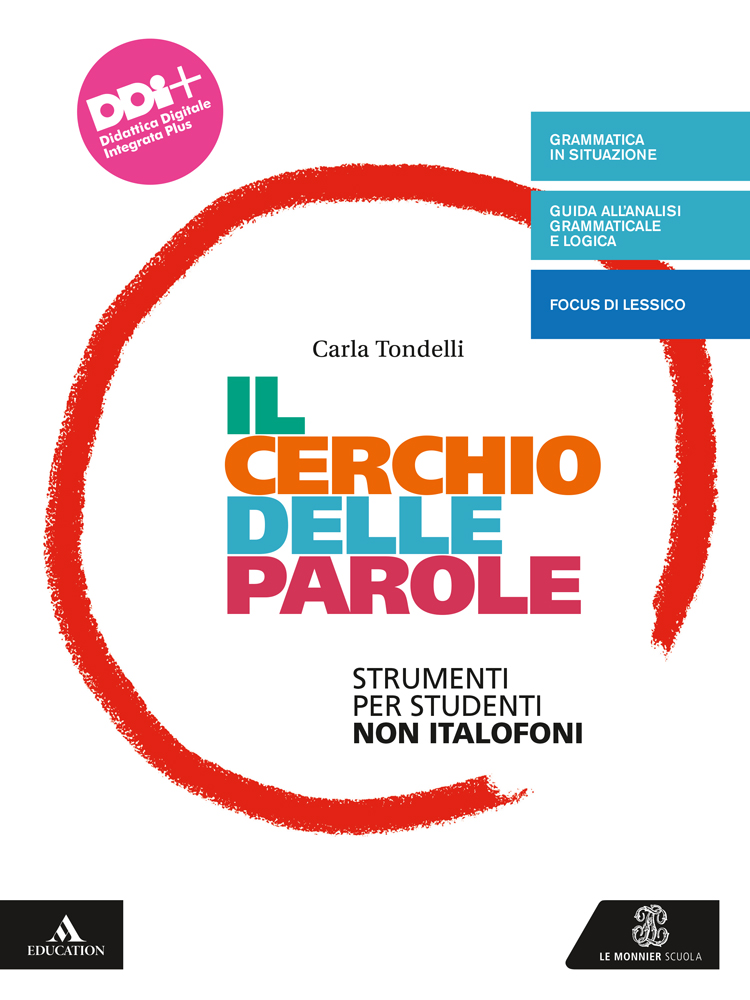 DDI+
Didattica Digitale Integrata Plus

GRAMMATICA IN SITUAZIONE

GUIDA ALL'ANALISI GRAMMATICALE E LOGICA

FOCUS DI LESSICO

Carla Tondelli

IL CERCHIO DELLE PAROLE

STRUMENTI PER STUDENTI NON ITALOFONI

EDUCATION

LE MONNIER SCUOLA